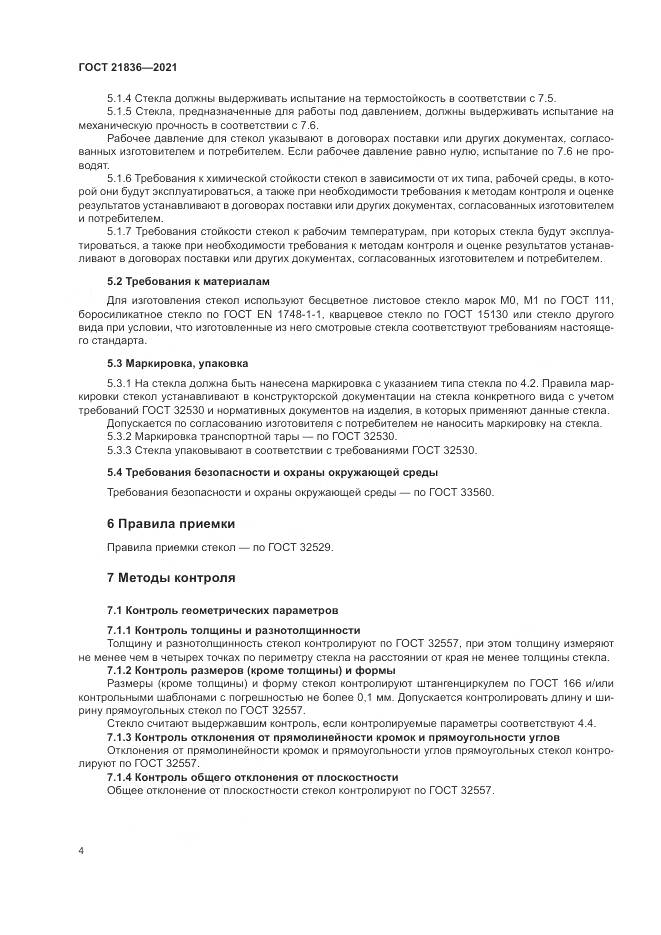 ГОСТ 21836—2021

5.1.4 Стекла должны выдерживать испытание на термостойкость в соответствии с 7.5.

5.1.5 Стекла, предназначенные для работы под давлением, должны выдерживать испытание на механическую прочность в соответствии с 7.6.

Рабочее давление для стекол указывают в договорах поставки или других документах, согласованных изготовителем и потребителем. Если рабочее давление равно нулю, испытание по 7.6 не проводят.

5.1.6 Требования к химической стойкости стекол в зависимости от их типа, рабочей среды, в которой они будут эксплуатироваться, а также при необходимости требования к методам контроля и оценке результатов устанавливают в договорах поставки или других документах, согласованных изготовителем и потребителем.

5.1.7 Требования стойкости стекол к рабочим температурам, при которых стекла будут эксплуатироваться, а также при необходимости требования к методам контроля и оценке результатов устанавливают в договорах поставки или других документах, согласованных изготовителем и потребителем.

5.2 Требования к материалам

Для изготовления стекол используют бесцветное листовое стекло марок М0, М1 по ГОСТ 111, боросиликатное стекло по ГОСТ EN 1748-1-1, кварцевое стекло по ГОСТ 15130 или стекло другого вида при условии, что изготовленные из него смотровые стекла соответствуют требованиям настоящего стандарта.

5.3 Маркировка, упаковка

5.3.1 На стекла должна быть нанесена маркировка с указанием типа стекла по 4.2. Правила маркировки стекол устанавливают в конструкторской документации на стекла конкретного вида с учетом требований ГОСТ 32530 и нормативных документов на изделия, в которых применяют данные стекла.

Допускается по согласованию изготовителя с потребителем не наносить маркировку на стекла.

5.3.2 Маркировка транспортной тары — по ГОСТ 32530.

5.3.3 Стекла упаковывают в соответствии с требованиями ГОСТ 32530.

5.4 Требования безопасности и охраны окружающей среды

Требования безопасности и охраны окружающей среды — по ГОСТ 33560.

6 Правила приемки

Правила приемки стекол — по ГОСТ 32529.

7 Методы контроля

7.1 Контроль геометрических параметров

7.1.1 Контроль толщины и разнотолщинности

Толщину и разнотолщинность стекол контролируют по ГОСТ 32557, при этом толщину измеряют не менее чем в четырех точках по периметру стекла на расстоянии от края не менее толщины стекла.

7.1.2 Контроль размеров (кроме толщины) и формы

Размеры (кроме толщины) и форму стекол контролируют штангенциркулем по ГОСТ 166 и/или контрольными шаблонами с погрешностью не более 0,1 мм. Допускается контролировать длину и ширину прямоугольных стекол по ГОСТ 32557.

Стекло считают выдержавшим контроль, если контролируемые параметры соответствуют 4.4.

7.1.3 Контроль отклонения от прямолинейности кромок и прямоугольности углов

Отклонения от прямолинейности кромок и прямоугольности углов прямоугольных стекол контролируют по ГОСТ 32557.

7.1.4 Контроль общего отклонения от плоскостности

Общее отклонение от плоскостности стекол контролируют по ГОСТ 32557.

4